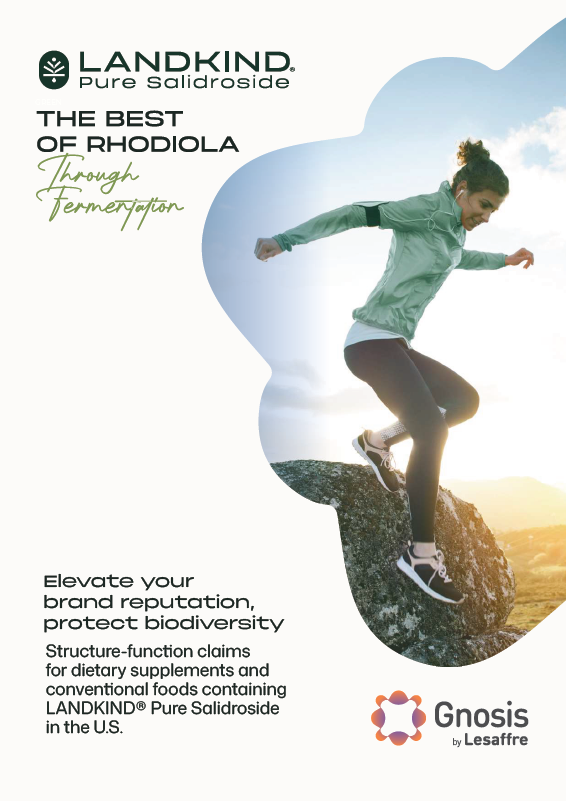 LANDKIND®
Pure Salidroside

THE BEST
OF RHODIOLA
Through
Fermentation

Elevate your
brand reputation,
protect biodiversity

Structure-function claims for dietary supplements and conventional foods containing LANDKIND® Pure Salidroside in the U.S.

Gnosis
by Lesaffre